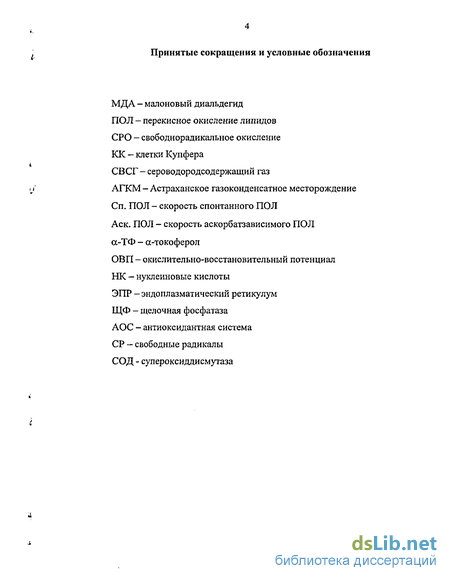 4

Принятые сокращения и условные обозначения

МДА – малоновый диальдегид
ПОЛ – перекисное окисление липидов
СРО – свободнорадикальное окисление
КК – клетки Купфера
СВСГ – сероводородсодержащий газ
АГКМ – Астраханское газоконденсатное месторождение
Сп. ПОЛ – скорость спонтанного ПОЛ
Аск. ПОЛ – скорость аскорбатзависимого ПОЛ
α-ТФ – α-токоферол
ОВП – окислительно-восстановительный потенциал
НК – нуклеиновые кислоты
ЭПР – эндоплазматический ретикулум
ЩФ – щелочная фосфатаза
АОС – антиоксидантная система
СР – свободные радикалы
СОД - супероксиддисмутаза

dsLib.net
библиотека диссертаций